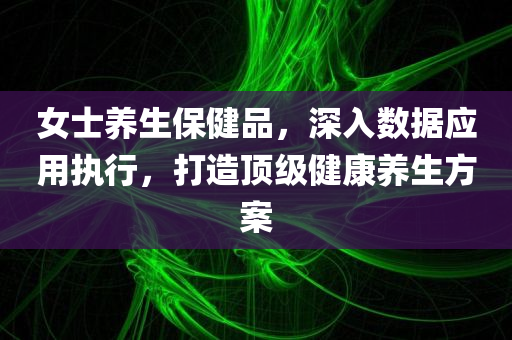 女士养生保健品，深入数据应用执行，打造顶级健康养生方案